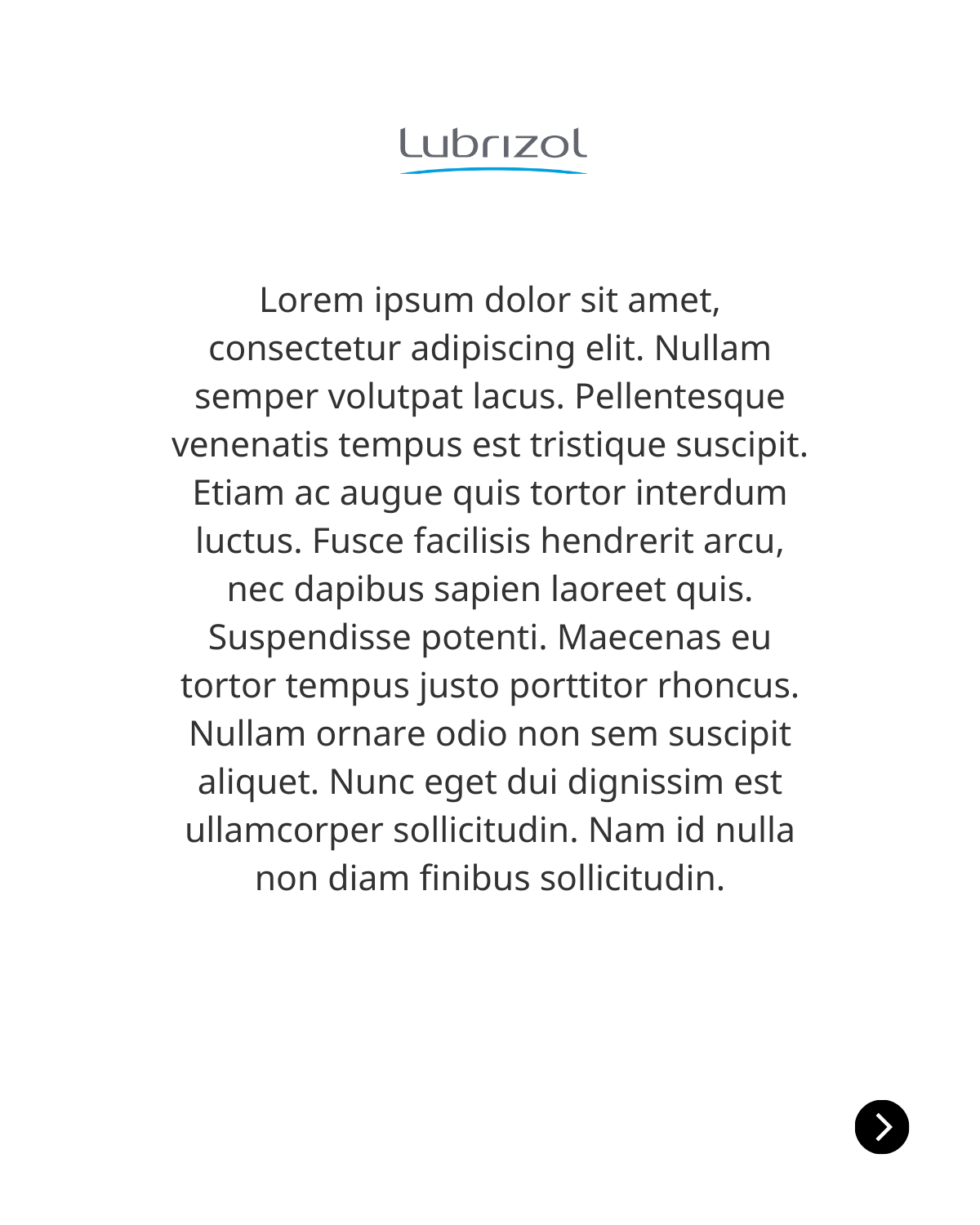 Lubrizol

Lorem ipsum dolor sit amet, consectetur adipiscing elit. Nullam semper volutpat lacus. Pellentesque venenatis tempus est tristique suscipit. Etiam ac augue quis tortor interdum luctus. Fusce facilisis hendrerit arcu, nec dapibus sapien laoreet quis. Suspendisse potenti. Maecenas eu tortor tempus justo porttitor rhoncus. Nullam ornare odio non sem suscipit aliquet. Nunc eget dui dignissim est ullamcorper sollicitudin. Nam id nulla non diam finibus sollicitudin.